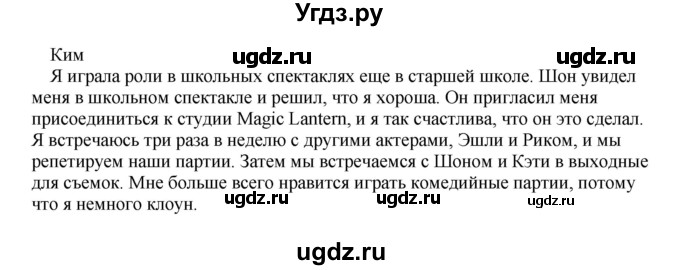 Угдз.ру

Ким ugdz.ru ugdz.ru

Я играла роли в школьных спектаклях еще в старшей школе. Шон увидел меня в школьном спектакле и решил, что я хороша. Он пригласил меня присоединиться к студии Magic Lantern, и я так счастлива, что он это сделал. Я встречаюсь три раза в неделю с другими актерами, Эшли и Риком, и мы репетируем наши партии. Затем мы встречаемся с Шоном и Кэти в выходные для съемок. Мне больше всего нравится играть комедийные партии, потому что я немного клоун. ugdz.ru ugdz.ru ugdz.ru

ugdz.ru